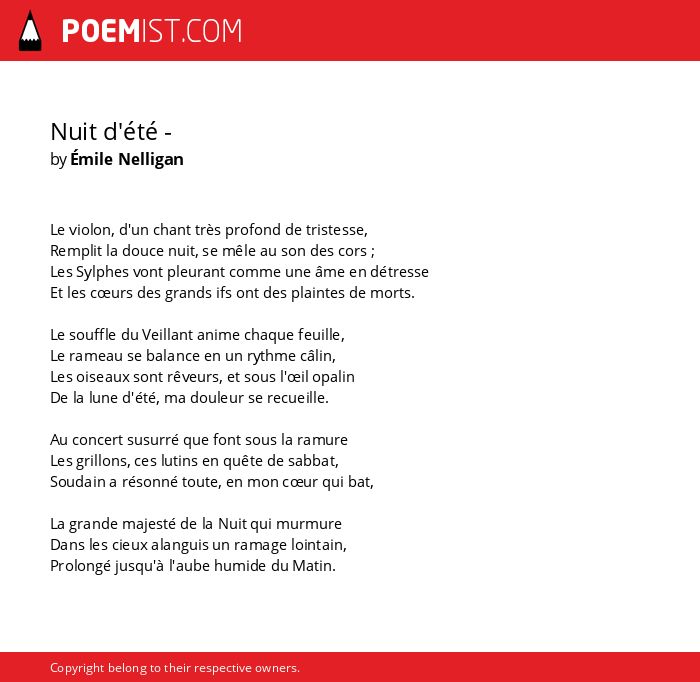 POEMIST.COM

Nuit d'été -
by Émile Nelligan

Le violon, d'un chant très profond de tristesse,
Remplit la douce nuit, se mêle au son des cors ;
Les Sylphes vont pleurant comme une âme en détresse
Et les cœurs des grands ifs ont des plaintes de morts.

Le souffle du Veillant anime chaque feuille,
Le rameau se balance en un rythme câlin,
Les oiseaux sont rêveurs, et sous l'œil opalin
De la lune d'été, ma douleur se recueille.

Au concert susurré que font sous la ramure
Les grillons, ces lutins en quête de sabbat,
Soudain a résonné toute, en mon cœur qui bat,

La grande majesté de la Nuit qui murmure
Dans les cieux alanguis un ramage lointain,
Prolongé jusqu'à l'aube humide du Matin.

Copyright belong to their respective owners.